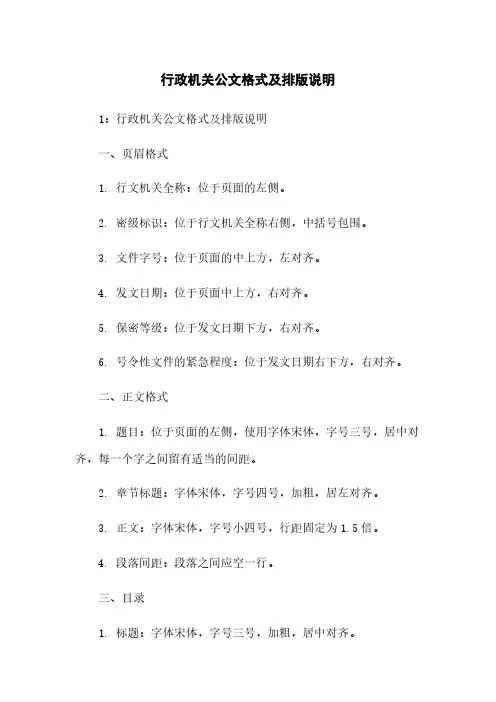 行政机关公文格式及排版说明

1：行政机关公文格式及排版说明

一、页眉格式

1. 行文机关全称：位于页面的左侧。

2. 密级标识：位于行文机关全称右侧，中括号包围。

3. 文件字号：位于页面的中上方，左对齐。

4. 发文日期：位于页面中上方，右对齐。

5. 保密等级：位于发文日期下方，右对齐。

6. 号令性文件的紧急程度：位于发文日期右下方，右对齐。

二、正文格式

1. 题目：位于页面的左侧，使用字体宋体，字号三号，居中对齐，每一个字之间留有适当的间距。

2. 章节标题：字体宋体，字号四号，加粗，居左对齐。

3. 正文：字体宋体，字号小四号，行距固定为 1.5 倍。

4. 段落间距：段落之间应空一行。

三、目录

1. 标题：字体宋体，字号三号，加粗，居中对齐。